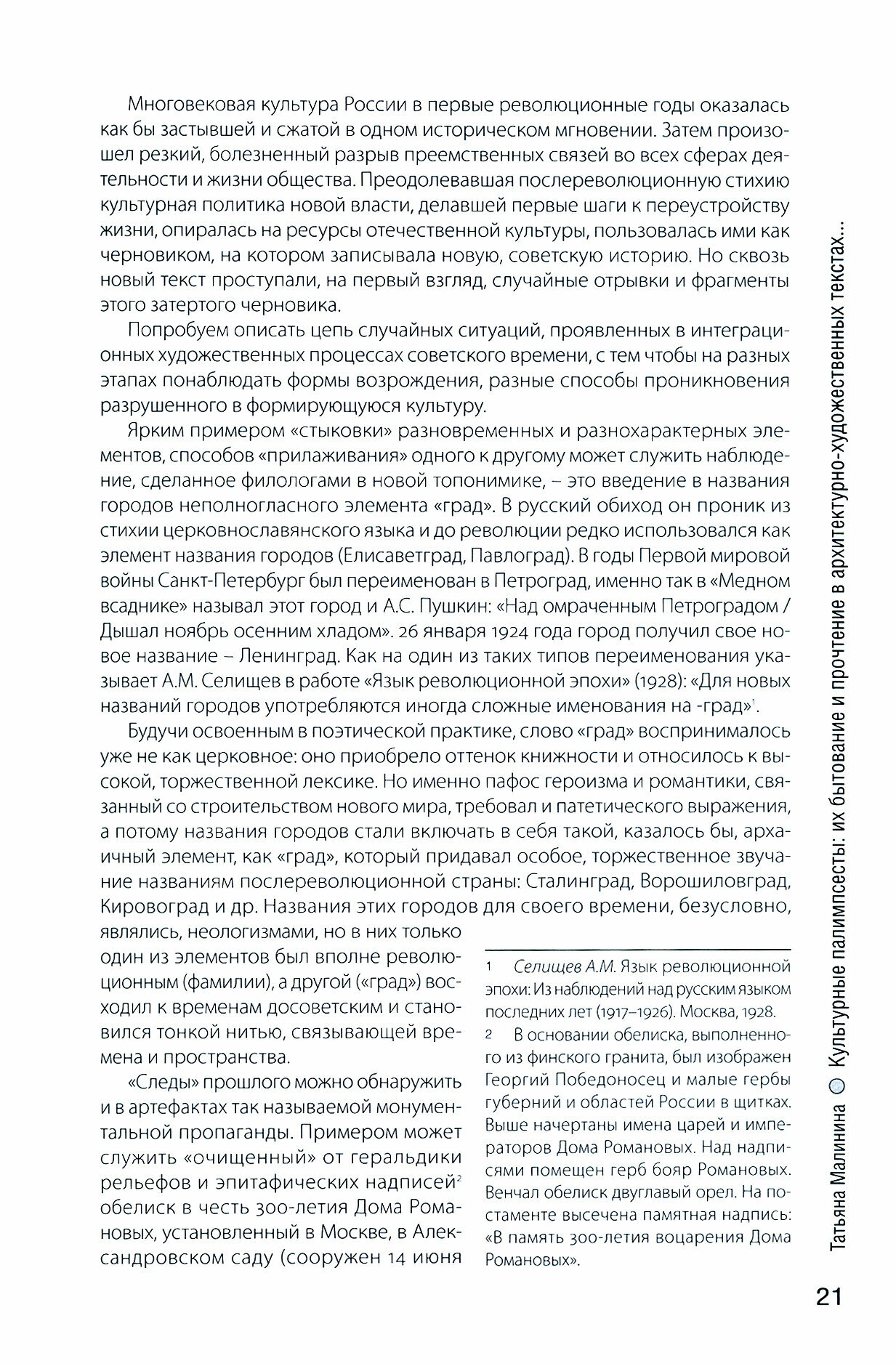 Многовековая культура России в первые революционные годы оказалась как бы застывшей и сжатой в одном историческом мгновении. Затем произошел резкий, болезненный разрыв преемственных связей во всех сферах деятельности и жизни общества. Преодолевавшая послереволюционную стихию культурная политика новой власти, делавшей первые шаги к переустройству жизни, опиралась на ресурсы отечественной культуры, пользовалась ими как черновиком, на котором записывала новую, советскую историю. Но сквозь новый текст проступали, на первый взгляд, случайные отрывки и фрагменты этого затертого черновика.

Попробуем описать цепь случайных ситуаций, проявленных в интеграционных художественных процессах советского времени, с тем чтобы на разных этапах понаблюдать формы возрождения, разные способы проникновения разрушенного в формирующуюся культуру.

Ярким примером «стыковки» разновременных и разнохарактерных элементов, способов «прилаживания» одного к другому может служить наблюдение, сделанное филологами в новой топонимике, – это введение в названия городов неполногласного элемента «град». В русский обиход он проник из стихии церковнославянского языка и до революции редко использовался как элемент названия городов (Елисаветград, Павлоград). В годы Первой мировой войны Санкт-Петербург был переименован в Петроград, именно так в «Медном всаднике» называл этот город и А.С. Пушкин: «Над омраченным Петроградом / Дышал ноябрь осенним хладом». 26 января 1924 года город получил свое новое название – Ленинград. Как на один из таких типов переименования указывает А.М. Селищев в работе «Язык революционной эпохи» (1928): «Для новых названий городов употребляются иногда сложные именования на -град»$^1$.

Будучи освоенным в поэтической практике, слово «град» воспринималось уже не как церковное: оно приобрело оттенок книжности и относилось к высокой, торжественной лексике. Но именно пафос героизма и романтики, связанный со строительством нового мира, требовал и патетического выражения, а потому названия городов стали включать в себя такой, казалось бы, архаичный элемент, как «град», который придавал особое, торжественное звучание названиям послереволюционной страны: Сталинград, Ворошиловград, Кировоград и др. Названия этих городов для своего времени, безусловно, являлись, неологизмами, но в них только один из элементов был вполне революционным (фамилии), а другой («град») восходил к временам досоветским и становился тонкой нитью, связывающей времена и пространства.

«Следы» прошлого можно обнаружить и в артефактах так называемой монументальной пропаганды. Примером может служить «очищенный» от геральдики рельефов и эпитафических надписей$^2$ обелиск в честь 300-летия Дома Романовых, установленный в Москве, в Александровском саду (сооружен 14 июня

1 Селищев А.М. Язык революционной эпохи: Из наблюдений над русским языком последних лет (1917–1926). Москва, 1928.
2 В основании обелиска, выполненного из финского гранита, был изображен Георгий Победоносец и малые гербы губерний и областей России в щитках. Выше начертаны имена царей и императоров Дома Романовых. Над надписями помещен герб бояр Романовых. Венчал обелиск двуглавый орел. На постаменте высечена памятная надпись: «В память 300-летия воцарения Дома Романовых».

Татьяна Малинина Культурные палимпсесты: их бытование и прочтение в архитектурно-художественных текстах...

21